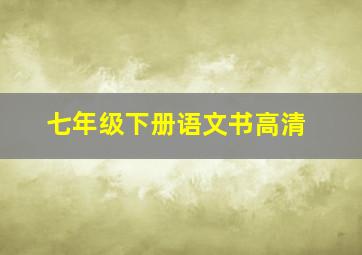 七年级下册语文书高清